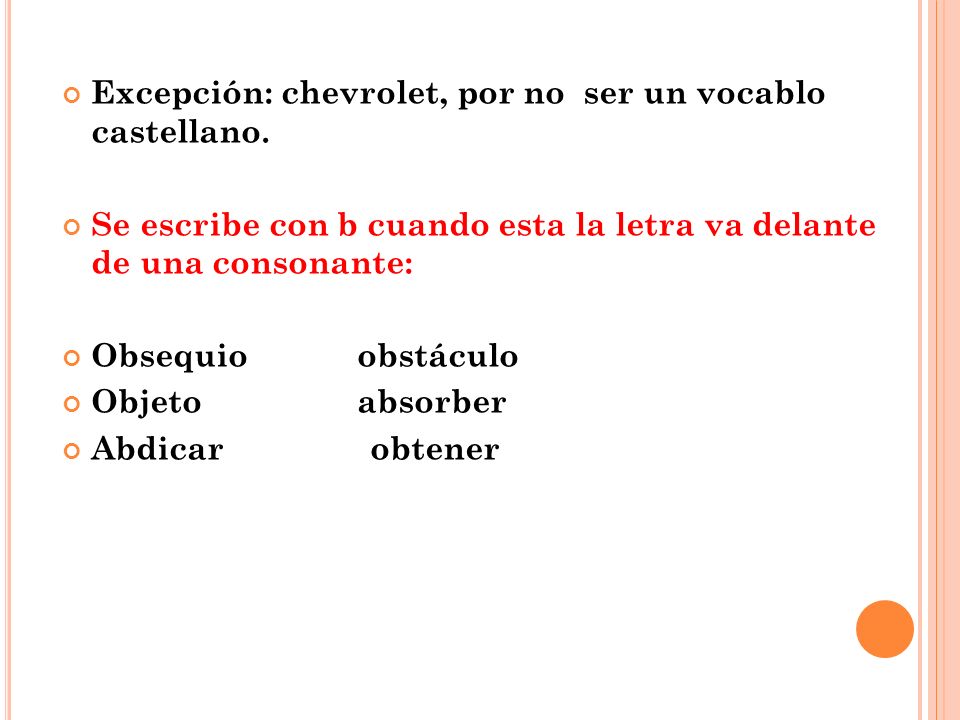 Excepción: chevrolet, por no ser un vocablo castellano.

Se escribe con b cuando esta la letra va delante de una consonante:

Obsequio obstáculo
Objeto absorber
Abdicar obtener